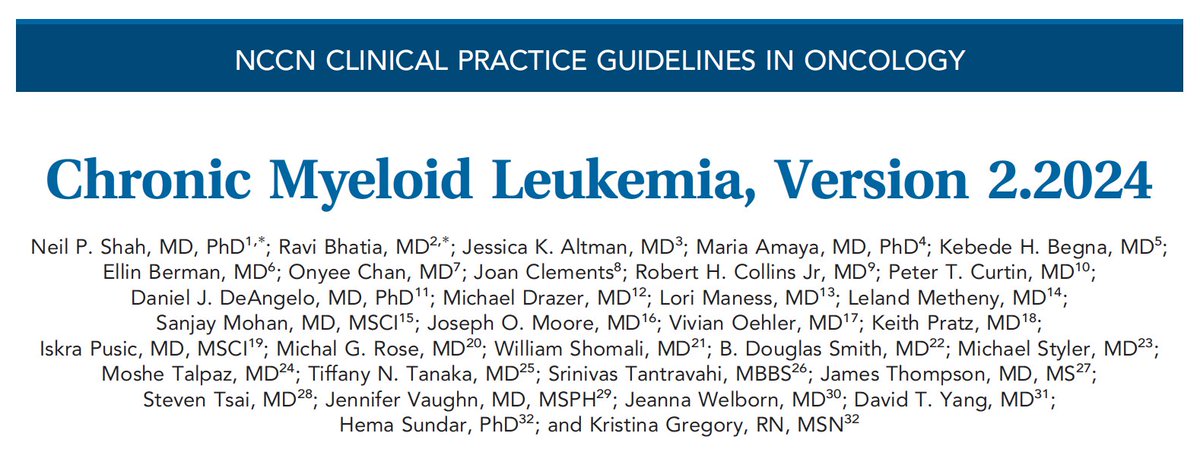 NCCN CLINICAL PRACTICE GUIDELINES IN ONCOLOGY

Chronic Myeloid Leukemia, Version 2.2024

Neil P. Shah, MD, PhD$^{1,*}$; Ravi Bhatia, MD$^{2,*}$; Jessica K. Altman, MD$^{3}$; Maria Amaya, MD, PhD$^{4}$; Kebede H. Begna, MD$^{5}$; Ellin Berman, MD$^{6}$; Onyee Chan, MD$^{7}$; Joan Clements$^{8}$; Robert H. Collins Jr, MD$^{9}$; Peter T. Curtin, MD$^{10}$; Daniel J. DeAngelo, MD, PhD$^{11}$; Michael Drazer, MD$^{12}$; Lori Maness, MD$^{13}$; Leland Metheny, MD$^{14}$; Sanjay Mohan, MD, MSCI$^{15}$; Joseph O. Moore, MD$^{16}$; Vivian Oehler, MD$^{17}$; Keith Pratz, MD$^{18}$; Iskra Pusic, MD, MSCI$^{19}$; Michal G. Rose, MD$^{20}$; William Shomali, MD$^{21}$; B. Douglas Smith, MD$^{22}$; Michael Styler, MD$^{23}$; Moshe Talpaz, MD$^{24}$; Tiffany N. Tanaka, MD$^{25}$; Srinivas Tantravahi, MBBS$^{26}$; James Thompson, MD, MS$^{27}$; Steven Tsai, MD$^{28}$; Jennifer Vaughn, MD, MSPH$^{29}$; Jeanna Welborn, MD$^{30}$; David T. Yang, MD$^{31}$; Hema Sundar, PhD$^{32}$; and Kristina Gregory, RN, MSN$^{32}$